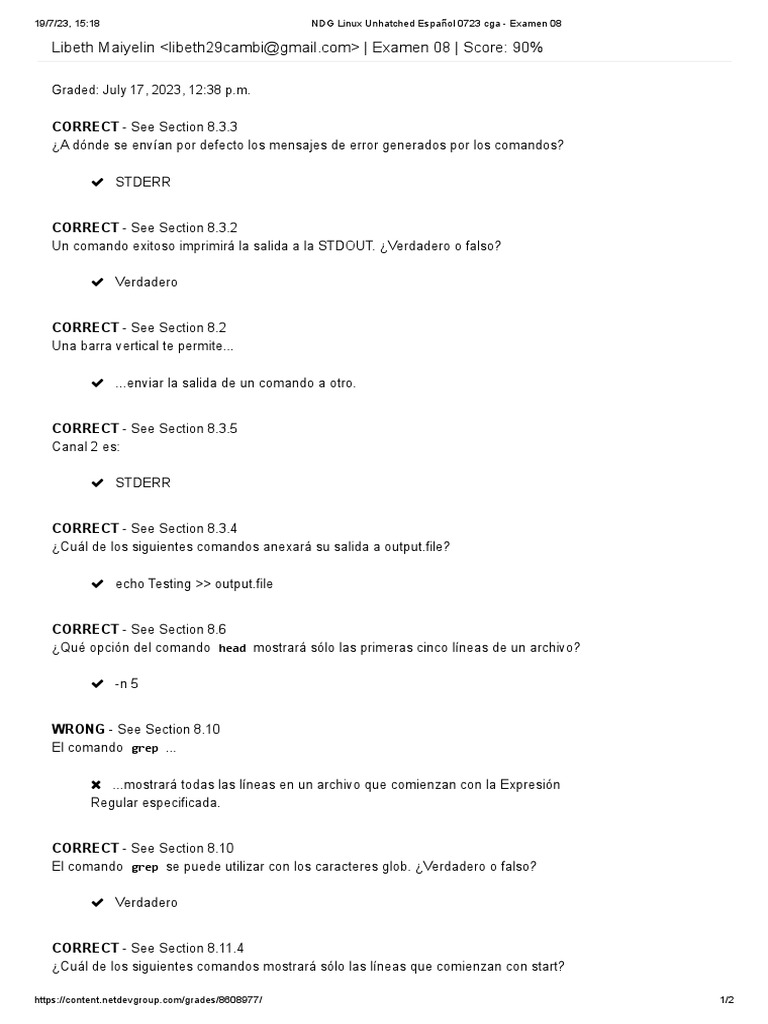 19/7/23, 15:18 NDG Linux Unhatched Español 0723 cga - Examen 08

Libeth Maiyelin <libeth29cambi@gmail.com> | Examen 08 | Score: 90%

Graded: July 17, 2023, 12:38 p.m.

CORRECT - See Section 8.3.3
¿A dónde se envían por defecto los mensajes de error generados por los comandos?

✔ STDERR

CORRECT - See Section 8.3.2
Un comando exitoso imprimirá la salida a la STDOUT. ¿Verdadero o falso?

✔ Verdadero

CORRECT - See Section 8.2
Una barra vertical te permite...

✔ ...enviar la salida de un comando a otro.

CORRECT - See Section 8.3.5
Canal 2 es:

✔ STDERR

CORRECT - See Section 8.3.4
¿Cuál de los siguientes comandos anexará su salida a output.file?

✔ echo Testing >> output.file

CORRECT - See Section 8.6
¿Qué opción del comando head mostrará sólo las primeras cinco líneas de un archivo?

✔ -n 5

WRONG - See Section 8.10
El comando grep ...

✖ ...mostrará todas las líneas en un archivo que comienzan con la Expresión Regular especificada.

CORRECT - See Section 8.10
El comando grep se puede utilizar con los caracteres glob. ¿Verdadero o falso?

✔ Verdadero

CORRECT - See Section 8.11.4
¿Cuál de los siguientes comandos mostrará sólo las líneas que comienzan con start?

https://content.netdevgroup.com/grades/8608977/ 1/2